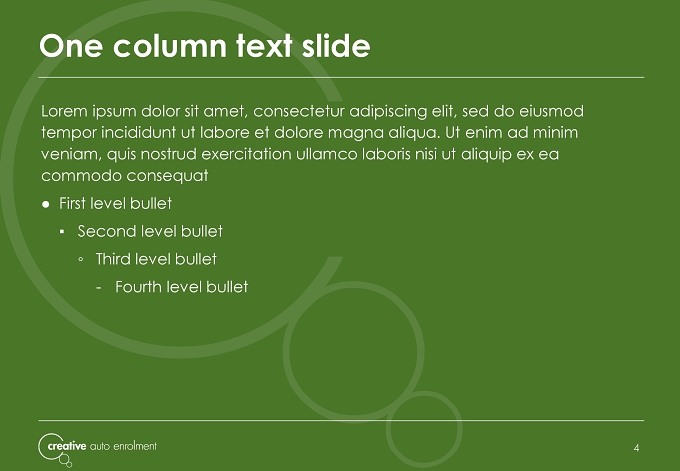 One column text slide

Lorem ipsum dolor sit amet, consectetur adipiscing elit, sed do eiusmod tempor incididunt ut labore et dolore magna aliqua. Ut enim ad minim veniam, quis nostrud exercitation ullamco laboris nisi ut aliquip ex ea commodo consequat

● First level bullet

▪ Second level bullet

◦ Third level bullet

- Fourth level bullet

creative auto enrolment

4